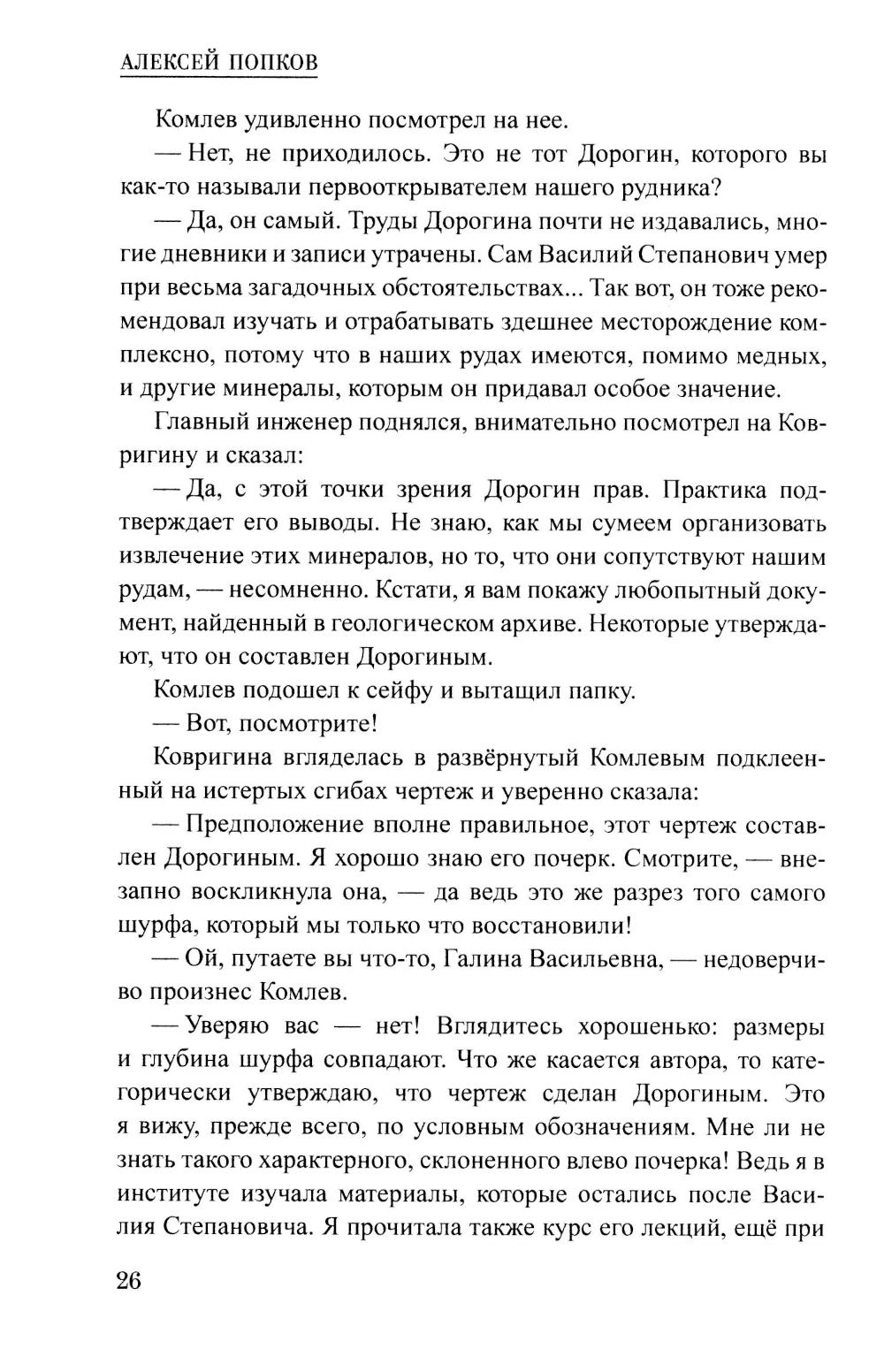 АЛЕКСЕЙ ПОПКОВ

Комлев удивленно посмотрел на нее.

— Нет, не приходилось. Это не тот Дорогин, которого вы как-то называли первооткрывателем нашего рудника?

— Да, он самый. Труды Дорогина почти не издавались, многие дневники и записи утрачены. Сам Василий Степанович умер при весьма загадочных обстоятельствах... Так вот, он тоже рекомендовал изучать и отрабатывать здешнее месторождение комплексно, потому что в наших рудах имеются, помимо медных, и другие минералы, которым он придавал особое значение.

Главный инженер поднялся, внимательно посмотрел на Ковригину и сказал:

— Да, с этой точки зрения Дорогин прав. Практика подтверждает его выводы. Не знаю, как мы сумеем организовать извлечение этих минералов, но то, что они сопутствуют нашим рудам, — несомненно. Кстати, я вам покажу любопытный документ, найденный в геологическом архиве. Некоторые утверждают, что он составлен Дорогиным.

Комлев подошел к сейфу и вытащил папку.

— Вот, посмотрите!

Ковригина вгляделась в развёрнутый Комлевым подклеенный на истертых сгибах чертеж и уверенно сказала:

— Предположение вполне правильное, этот чертеж составлен Дорогиным. Я хорошо знаю его почерк. Смотрите, — внезапно воскликнула она, — да ведь это же разрез того самого шурфа, который мы только что восстановили!

— Ой, путаете вы что-то, Галина Васильевна, — недоверчиво произнес Комлев.

— Уверяю вас — нет! Вглядитесь хорошенько: размеры и глубина шурфа совпадают. Что же касается автора, то категорически утверждаю, что чертеж сделан Дорогиным. Это я вижу, прежде всего, по условным обозначениям. Мне ли не знать такого характерного, склоненного влево почерка! Ведь я в институте изучала материалы, которые остались после Василия Степановича. Я прочитала также курс его лекций, ещё при

26